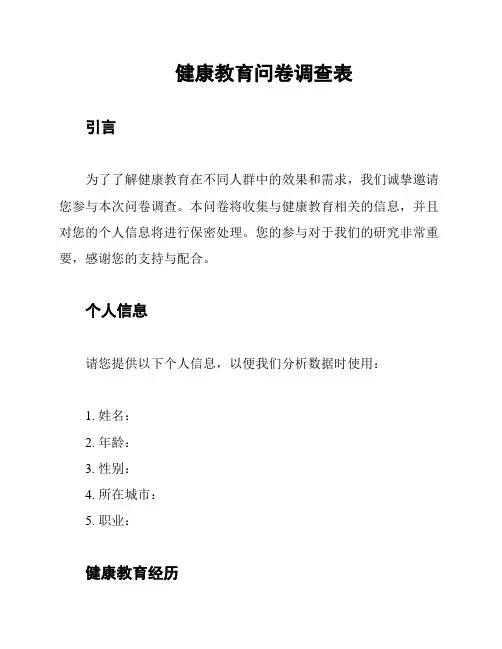 健康教育问卷调查表

引言

为了了解健康教育在不同人群中的效果和需求，我们诚挚邀请您参与本次问卷调查。本问卷将收集与健康教育相关的信息，并且对您的个人信息将进行保密处理。您的参与对于我们的研究非常重要，感谢您的支持与配合。

个人信息

请您提供以下个人信息，以便我们分析数据时使用：

1. 姓名：
2. 年龄：
3. 性别：
4. 所在城市：
5. 职业：

健康教育经历